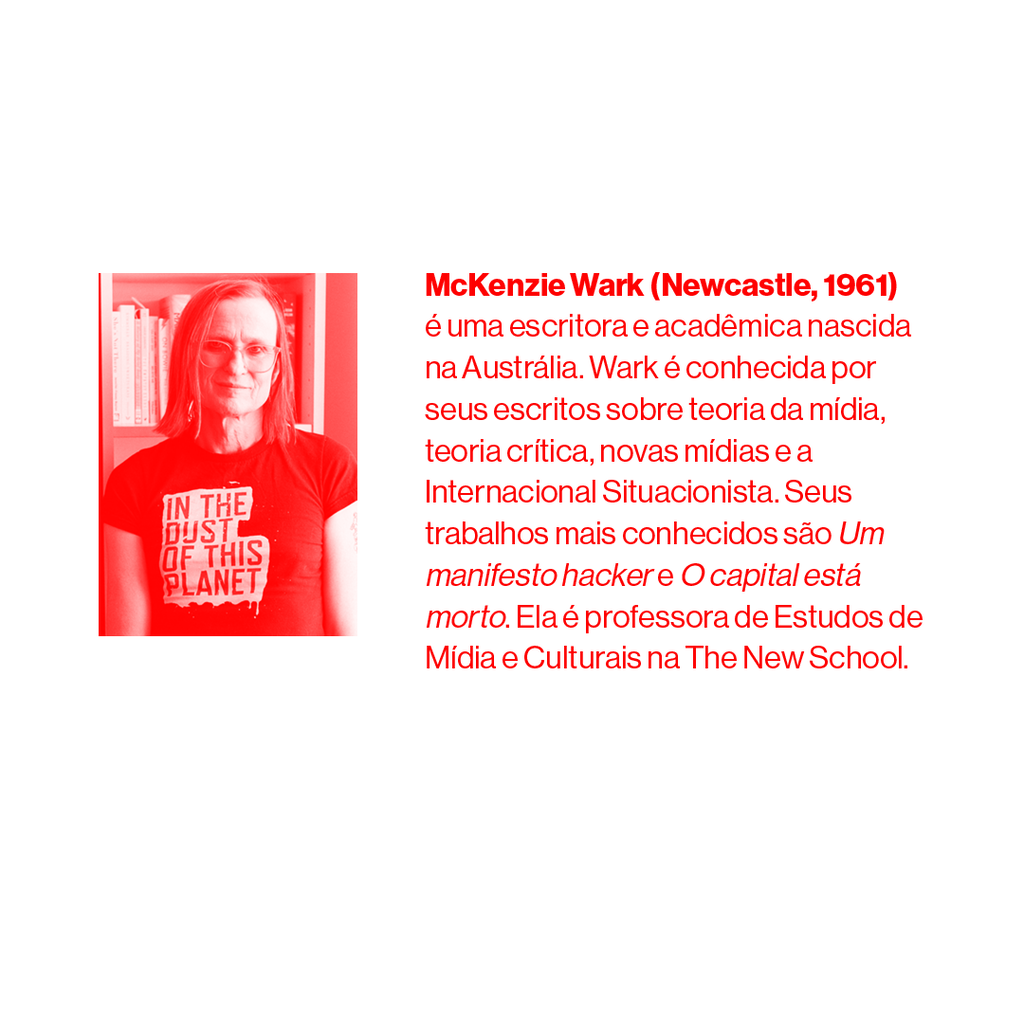 IN THE DUST OF THIS PLANET

McKenzie Wark (Newcastle, 1961) é uma escritora e acadêmica nascida na Austrália. Wark é conhecida por seus escritos sobre teoria da mídia, teoria crítica, novas mídias e a Internacional Situacionista. Seus trabalhos mais conhecidos são Um manifesto hacker e O capital está morto. Ela é professora de Estudos de Mídia e Culturais na The New School.